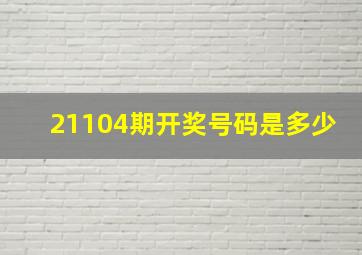 21104期开奖号码是多少